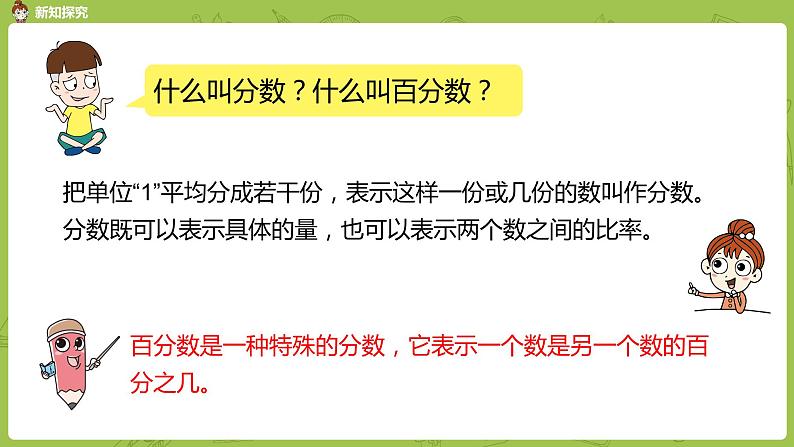 新知探究

什么叫分数？什么叫百分数？

把单位“1”平均分成若干份，表示这样一份或几份的数叫作分数。分数既可以表示具体的量，也可以表示两个数之间的比率。

百分数是一种特殊的分数，它表示一个数是另一个数的百分之几。